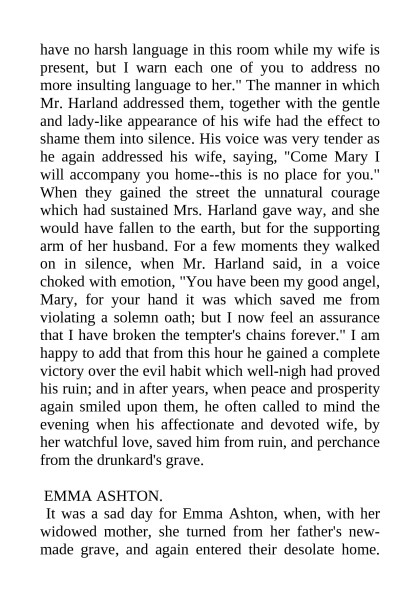 have no harsh language in this room while my wife is present, but I warn each one of you to address no more insulting language to her." The manner in which Mr. Harland addressed them, together with the gentle and lady-like appearance of his wife had the effect to shame them into silence. His voice was very tender as he again addressed his wife, saying, "Come Mary I will accompany you home--this is no place for you." When they gained the street the unnatural courage which had sustained Mrs. Harland gave way, and she would have fallen to the earth, but for the supporting arm of her husband. For a few moments they walked on in silence, when Mr. Harland said, in a voice choked with emotion, "You have been my good angel, Mary, for your hand it was which saved me from violating a solemn oath; but I now feel an assurance that I have broken the tempter's chains forever." I am happy to add that from this hour he gained a complete victory over the evil habit which well-nigh had proved his ruin; and in after years, when peace and prosperity again smiled upon them, he often called to mind the evening when his affectionate and devoted wife, by her watchful love, saved him from ruin, and perchance from the drunkard's grave.

EMMA ASHTON.

It was a sad day for Emma Ashton, when, with her widowed mother, she turned from her father's new-made grave, and again entered their desolate home.